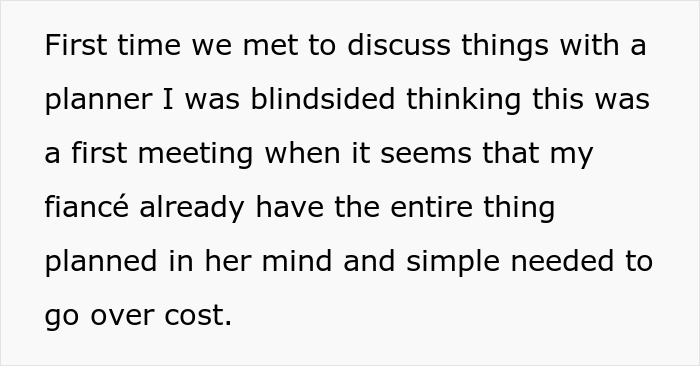 First time we met to discuss things with a planner I was blindsided thinking this was a first meeting when it seems that my fiancé already have the entire thing planned in her mind and simple needed to go over cost.